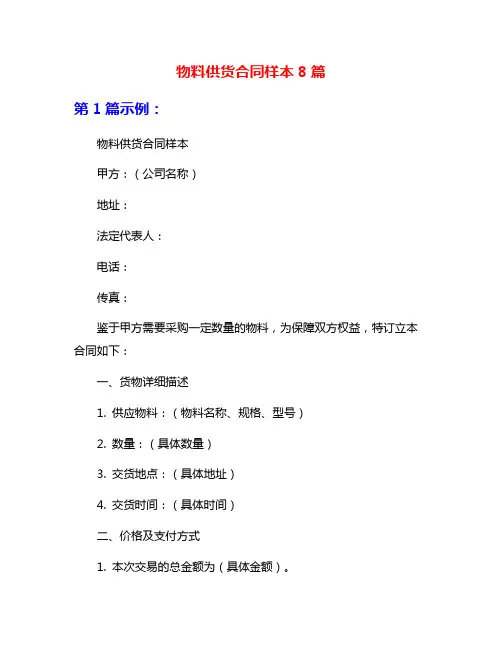 物料供货合同样本 8 篇

第 1 篇示例：

物料供货合同样本

甲方：（公司名称）

地址：

法定代表人：

电话：

传真：

鉴于甲方需要采购一定数量的物料，为保障双方权益，特订立本合同如下：

一、货物详细描述

1. 供应物料：（物料名称、规格、型号）

2. 数量：（具体数量）

3. 交货地点：（具体地址）

4. 交货时间：（具体时间）

二、价格及支付方式

1. 本次交易的总金额为（具体金额）。